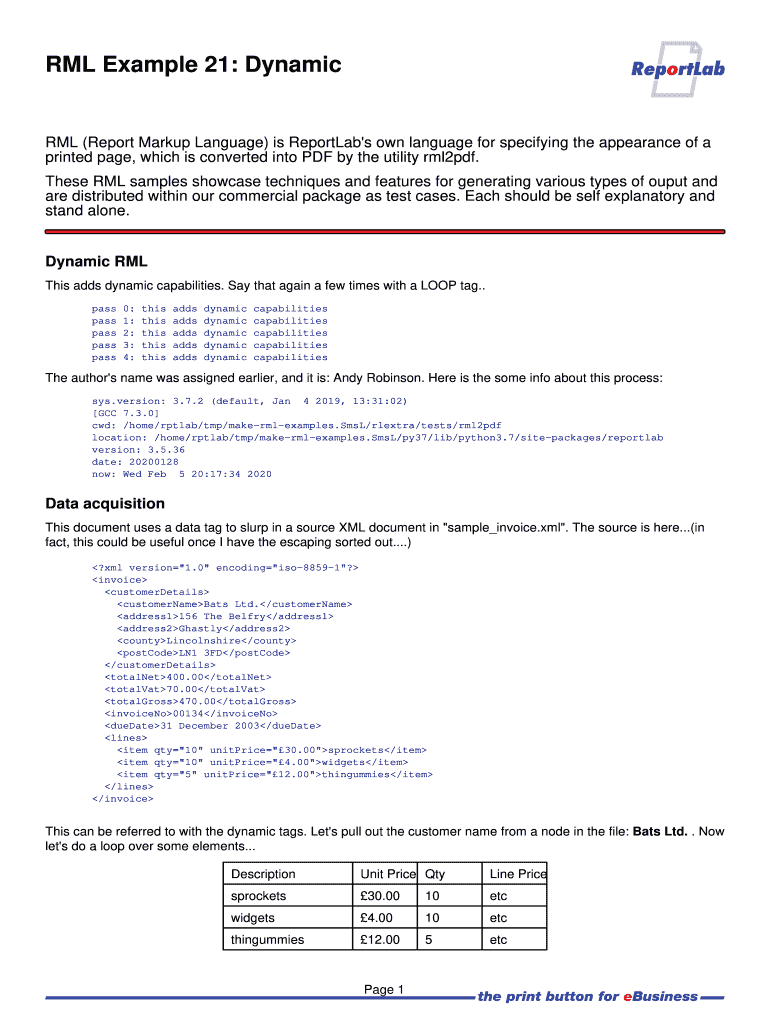 RML Example 21: Dynamic

ReportLab

RML (Report Markup Language) is ReportLab's own language for specifying the appearance of a printed page, which is converted into PDF by the utility rml2pdf.

These RML samples showcase techniques and features for generating various types of ouput and are distributed within our commercial package as test cases. Each should be self explanatory and stand alone.

Dynamic RML

This adds dynamic capabilities. Say that again a few times with a LOOP tag..

pass 0: this adds dynamic capabilities
pass 1: this adds dynamic capabilities
pass 2: this adds dynamic capabilities
pass 3: this adds dynamic capabilities
pass 4: this adds dynamic capabilities

The author's name was assigned earlier, and it is: Andy Robinson. Here is the some info about this process:

sys.version: 3.7.2 (default, Jan 4 2019, 13:31:02)
[GCC 7.3.0]
cwd: /home/rptlab/tmp/make-rml-examples.SmsL/rlextra/tests/rml2pdf
location: /home/rptlab/tmp/make-rml-examples.SmsL/py37/lib/python3.7/site-packages/reportlab
version: 3.5.36
date: 20200128
now: Wed Feb 5 20:17:34 2020

Data acquisition

This document uses a data tag to slurp in a source XML document in "sample_invoice.xml". The source is here...(in fact, this could be useful once I have the escaping sorted out....)

<?xml version="1.0" encoding="iso-8859-1"?>
<invoice>
<customerDetails>
<customerName>Bats Ltd.</customerName>
<address1>156 The Belfry</address1>
<address2>Ghastly</address2>
<county>Lincolnshire</county>
<postCode>LN1 3FD</postCode>
</customerDetails>
<totalNet>400.00</totalNet>
<totalVat>70.00</totalVat>
<totalGross>470.00</totalGross>
<invoiceNo>00134</invoiceNo>
<dueDate>31 December 2003</dueDate>
<lines>
<item qty="10" unitPrice="£30.00">sprockets</item>
<item qty="10" unitPrice="£4.00">widgets</item>
<item qty="5" unitPrice="£12.00">thingummies</item>
</lines>
</invoice>

This can be referred to with the dynamic tags. Let's pull out the customer name from a node in the file: Bats Ltd. . Now let's do a loop over some elements...

| Description | Unit Price | Qty | Line Price |
|---|---|---|---|
| sprockets | £30.00 | 10 | etc |
| widgets | £4.00 | 10 | etc |
| thingummies | £12.00 | 5 | etc |

Page 1

the print button for eBusiness